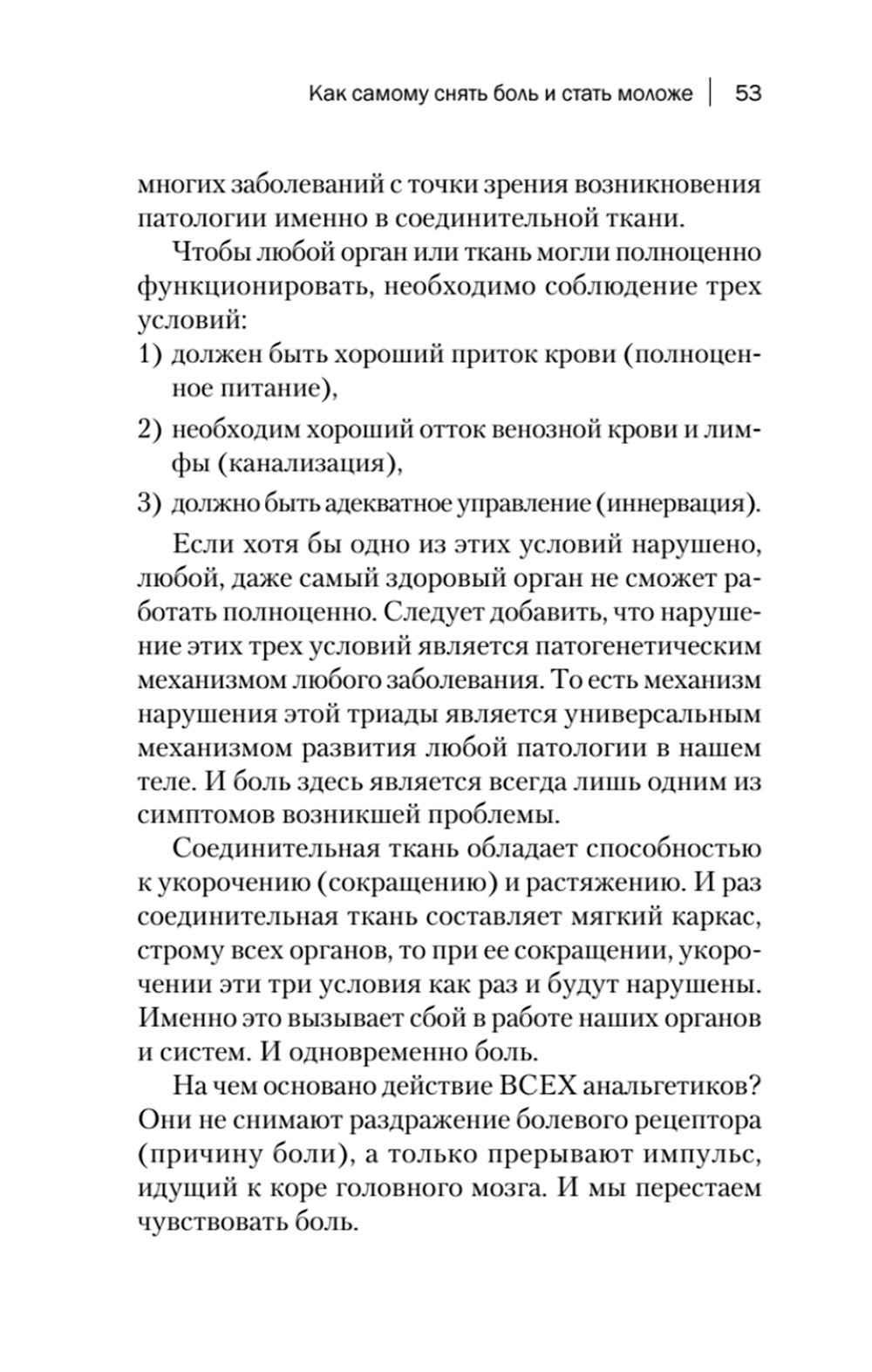 Как самому снять боль и стать моложе | 53

многих заболеваний с точки зрения возникновения патологии именно в соединительной ткани.

Чтобы любой орган или ткань могли полноценно функционировать, необходимо соблюдение трех условий:
1) должен быть хороший приток крови (полноценное питание),
2) необходим хороший отток венозной крови и лимфы (канализация),
3) должно быть адекватное управление (иннервация).

Если хотя бы одно из этих условий нарушено, любой, даже самый здоровый орган не сможет работать полноценно. Следует добавить, что нарушение этих трех условий является патогенетическим механизмом любого заболевания. То есть механизм нарушения этой триады является универсальным механизмом развития любой патологии в нашем теле. И боль здесь является всегда лишь одним из симптомов возникшей проблемы.

Соединительная ткань обладает способностью к укорочению (сокращению) и растяжению. И раз соединительная ткань составляет мягкий каркас, строму всех органов, то при ее сокращении, укорочении эти три условия как раз и будут нарушены. Именно это вызывает сбой в работе наших органов и систем. И одновременно боль.

На чем основано действие ВСЕХ анальгетиков? Они не снимают раздражение болевого рецептора (причину боли), а только прерывают импульс, идущий к коре головного мозга. И мы перестаем чувствовать боль.